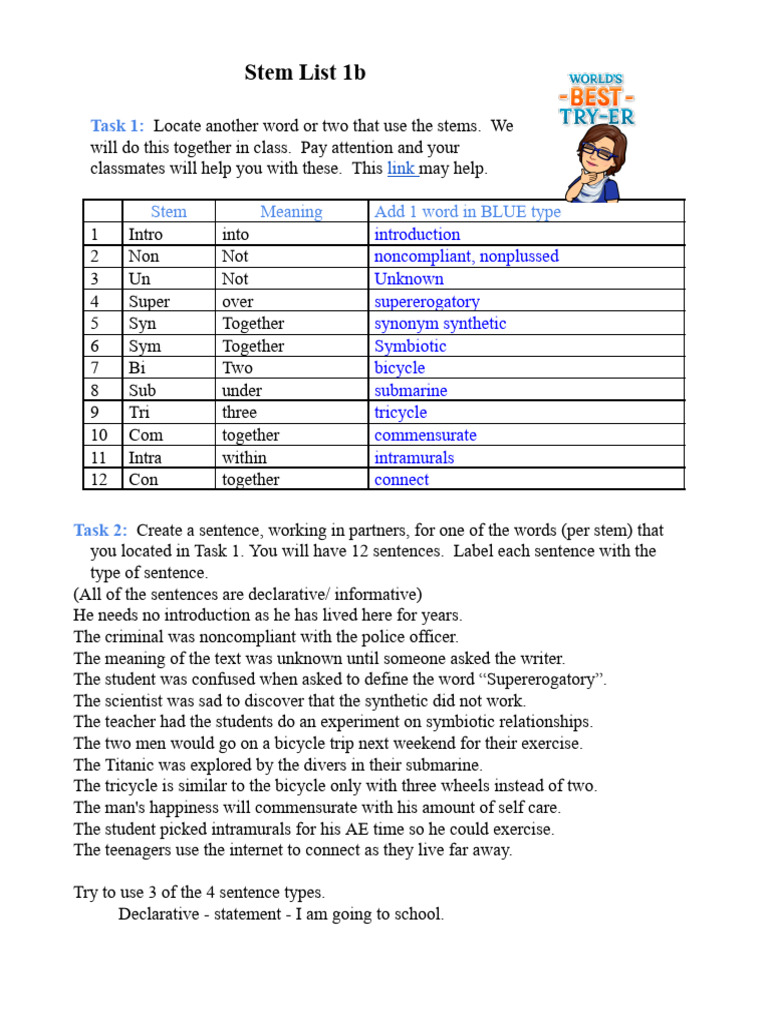 Stem List 1b

WORLD'S
-BEST-
TRY-ER

Task 1: Locate another word or two that use the stems. We will do this together in class. Pay attention and your classmates will help you with these. This link may help.

| | Stem | Meaning | Add 1 word in BLUE type |
|---|---|---|---|
| 1 | Intro | into | introduction |
| 2 | Non | Not | noncompliant, nonplussed |
| 3 | Un | Not | Unknown |
| 4 | Super | over | supererogatory |
| 5 | Syn | Together | synonym synthetic |
| 6 | Sym | Together | Symbiotic |
| 7 | Bi | Two | bicycle |
| 8 | Sub | under | submarine |
| 9 | Tri | three | tricycle |
| 10 | Com | together | commensurate |
| 11 | Intra | within | intramurals |
| 12 | Con | together | connect |

Task 2: Create a sentence, working in partners, for one of the words (per stem) that you located in Task 1. You will have 12 sentences. Label each sentence with the type of sentence.
(All of the sentences are declarative/ informative)
He needs no introduction as he has lived here for years.
The criminal was noncompliant with the police officer.
The meaning of the text was unknown until someone asked the writer.
The student was confused when asked to define the word “Supererogatory”.
The scientist was sad to discover that the synthetic did not work.
The teacher had the students do an experiment on symbiotic relationships.
The two men would go on a bicycle trip next weekend for their exercise.
The Titanic was explored by the divers in their submarine.
The tricycle is similar to the bicycle only with three wheels instead of two.
The man's happiness will commensurate with his amount of self care.
The student picked intramurals for his AE time so he could exercise.
The teenagers use the internet to connect as they live far away.

Try to use 3 of the 4 sentence types.
Declarative - statement - I am going to school.